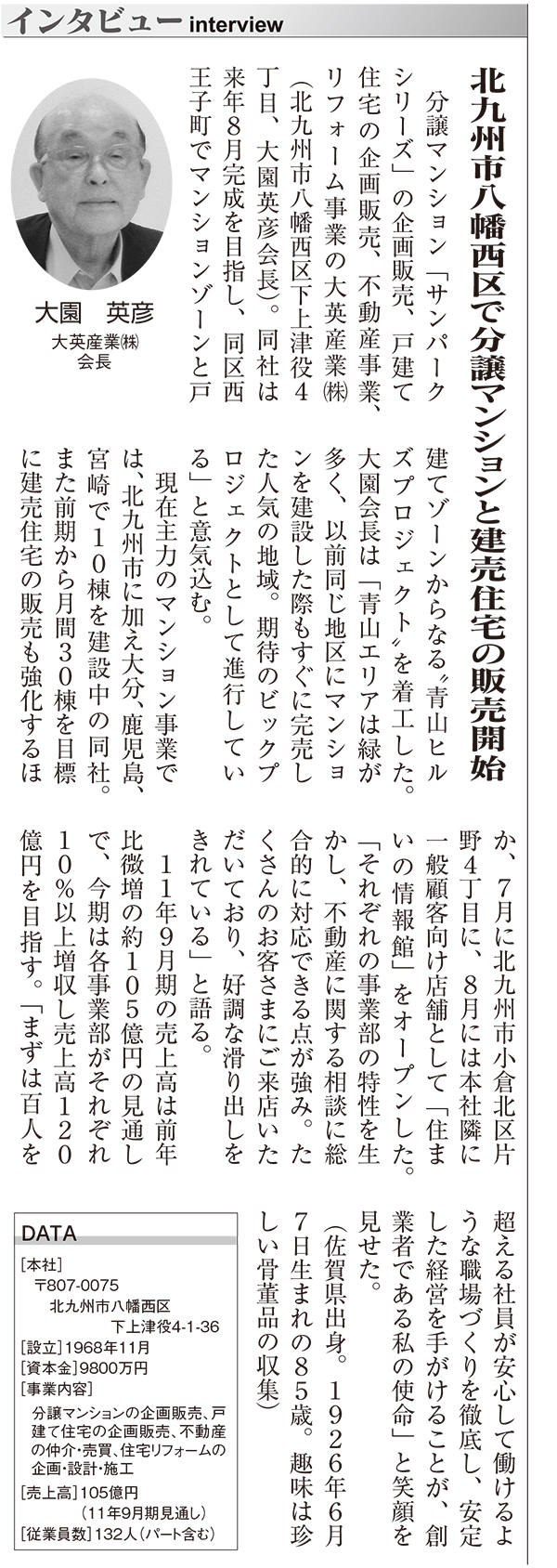 インタビュー interview

北九州市八幡西区で分譲マンションと建売住宅の販売開始

大園　英彦
大英産業㈱
会長

分譲マンション「サンパークシリーズ」の企画販売、戸建て住宅の企画販売、不動産事業、リフォーム事業の大英産業㈱（北九州市八幡西区下上津役4丁目、大園英彦会長）。同社は来年8月完成を目指し、同区西王子町でマンションゾーンと戸建てゾーンからなる〝青山ヒルズプロジェクト〟を着工した。大園会長は「青山エリアは緑が多く、以前同じ地区にマンションを建設した際もすぐに完売した人気の地域。期待のビックプロジェクトとして進行している」と意気込む。

現在主力のマンション事業では、北九州市に加え大分、鹿児島、宮崎で10棟を建設中の同社。また前期から月間30棟を目標に建売住宅の販売も強化するほか、7月に北九州市小倉北区片野4丁目に、8月には本社隣に一般顧客向け店舗として「住まいの情報館」をオープンした。「それぞれの事業部の特性を生かし、不動産に関する相談に総合的に対応できる点が強み。たくさんのお客さまにご来店いただいており、好調な滑り出しをきれている」と語る。

11年9月期の売上高は前年比微増の約105億円の見通しで、今期は各事業部がそれぞれ10％以上増収し売上高120億円を目指す。「まずは百人を超える社員が安心して働けるような職場づくりを徹底し、安定した経営を手がけることが、創業者である私の使命」と笑顔を見せた。

（佐賀県出身。1926年6月7日生まれの85歳。趣味は珍しい骨董品の収集）

DATA
［本社］
〒807-0075
北九州市八幡西区
下上津役4-1-36
［設立］1968年11月
［資本金］9800万円
［事業内容］
分譲マンションの企画販売、戸建て住宅の企画販売、不動産の仲介・売買、住宅リフォームの企画・設計・施工
［売上高］105億円
（11年9月期見通し）
［従業員数］132人（パート含む）